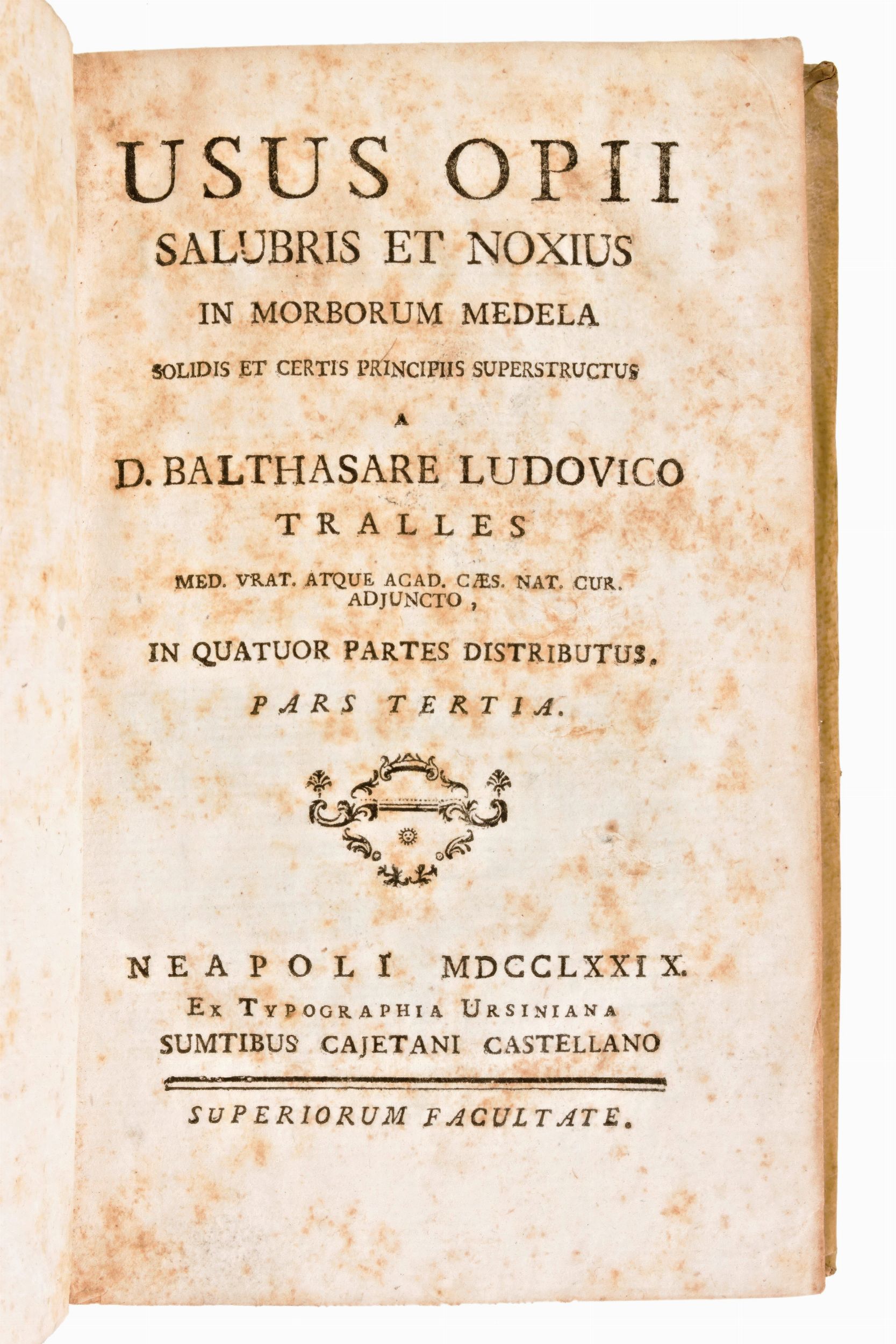 USUS OPII
SALUBRIS ET NOXIUS
IN MORBORUM MEDELA
SOLIDIS ET CERTIS PRINCIPIIS SUPERSTRUCTUS
A
D. BALTHASARE LUDOVICO
TRALLES
MED. VRAT. ATQUE ACAD. CÆS. NAT. CUR. ADJUNCTO,
IN QUATUOR PARTES DISTRIBUTUS.
PARS TERTIA.

NEAPOLI MDCCLXXIX.
EX TYPOGRAPHIA URSINIANA
SUMTIBUS CAJETANI CASTELLANO

SUPERIORUM FACULTATE.